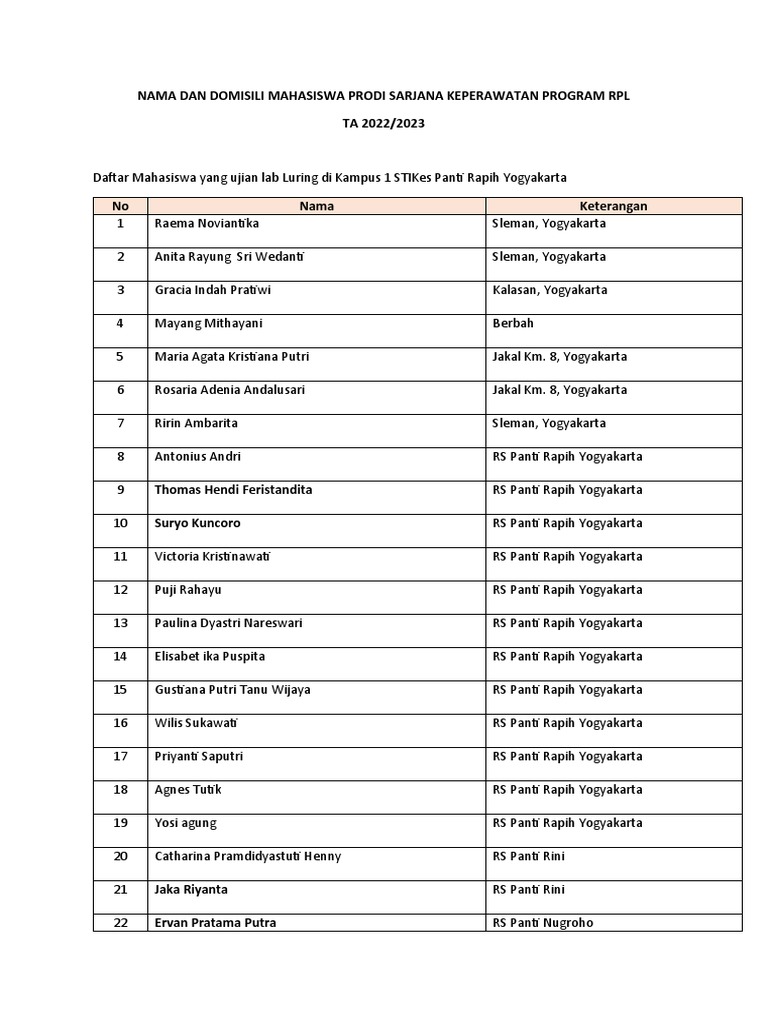 NAMA DAN DOMISILI MAHASISWA PRODI SARJANA KEPERAWATAN PROGRAM RPL

TA 2022/2023

Daftar Mahasiswa yang ujian lab Luring di Kampus 1 STIKes Panti Rapih Yogyakarta

| No | Nama | Keterangan |
|---|---|---|
| 1 | Raema Noviantika | Sleman, Yogyakarta |
| 2 | Anita Rayung Sri Wedanti | Sleman, Yogyakarta |
| 3 | Gracia Indah Pratiwi | Kalasan, Yogyakarta |
| 4 | Mayang Mithayani | Berbah |
| 5 | Maria Agata Kristiana Putri | Jakal Km. 8, Yogyakarta |
| 6 | Rosaria Adenia Andalusari | Jakal Km. 8, Yogyakarta |
| 7 | Ririn Ambarita | Sleman, Yogyakarta |
| 8 | Antonius Andri | RS Panti Rapih Yogyakarta |
| 9 | Thomas Hendi Feristandita | RS Panti Rapih Yogyakarta |
| 10 | Suryo Kuncoro | RS Panti Rapih Yogyakarta |
| 11 | Victoria Kristinawati | RS Panti Rapih Yogyakarta |
| 12 | Puji Rahayu | RS Panti Rapih Yogyakarta |
| 13 | Paulina Dyastri Nareswari | RS Panti Rapih Yogyakarta |
| 14 | Elisabet ika Puspita | RS Panti Rapih Yogyakarta |
| 15 | Gustiana Putri Tanu Wijaya | RS Panti Rapih Yogyakarta |
| 16 | Wilis Sukawati | RS Panti Rapih Yogyakarta |
| 17 | Priyanti Saputri | RS Panti Rapih Yogyakarta |
| 18 | Agnes Tutik | RS Panti Rapih Yogyakarta |
| 19 | Yosi agung | RS Panti Rapih Yogyakarta |
| 20 | Catharina Pramdidyastuti Henny | RS Panti Rini |
| 21 | Jaka Riyanta | RS Panti Rini |
| 22 | Ervan Pratama Putra | RS Panti Nugroho |